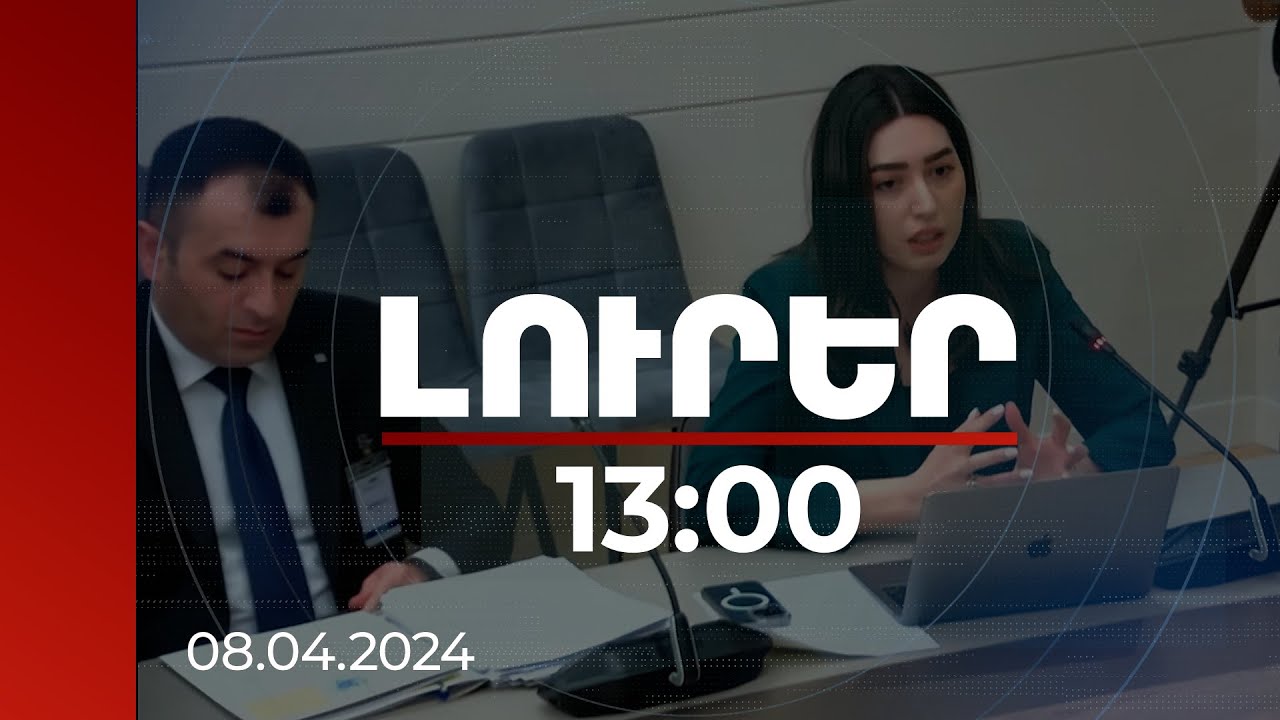 ԼՈՒՐԵՐ
13:00
08.04.2024